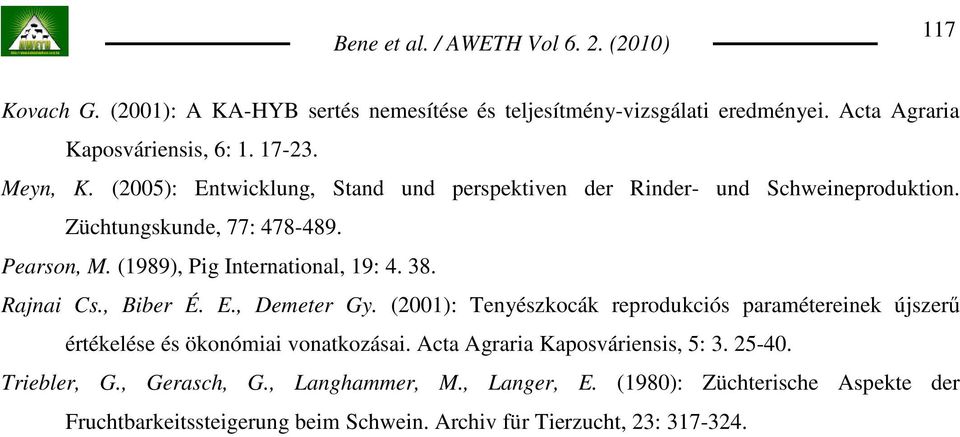 AWETH

Bene et al. / AWETH Vol 6. 2. (2010)

117

Kovach G. (2001): A KA-HYB sertés nemesítése és teljesítmény-vizsgálati eredményei. Acta Agraria Kaposváriensis, 6: 1. 17-23.

Meyn, K. (2005): Entwicklung, Stand und perspektiven der Rinder- und Schweineproduktion. Züchtungskunde, 77: 478-489.

Pearson, M. (1989), Pig International, 19: 4. 38.

Rajnai Cs., Biber É. E., Demeter Gy. (2001): Tenyészkocák reprodukciós paramétereinek újszerű értékelése és ökonómiai vonatkozásai. Acta Agraria Kaposváriensis, 5: 3. 25-40.

Triebler, G., Gerasch, G., Langhammer, M., Langer, E. (1980): Züchterische Aspekte der Fruchtbarkeitssteigerung beim Schwein. Archiv für Tierzucht, 23: 317-324.